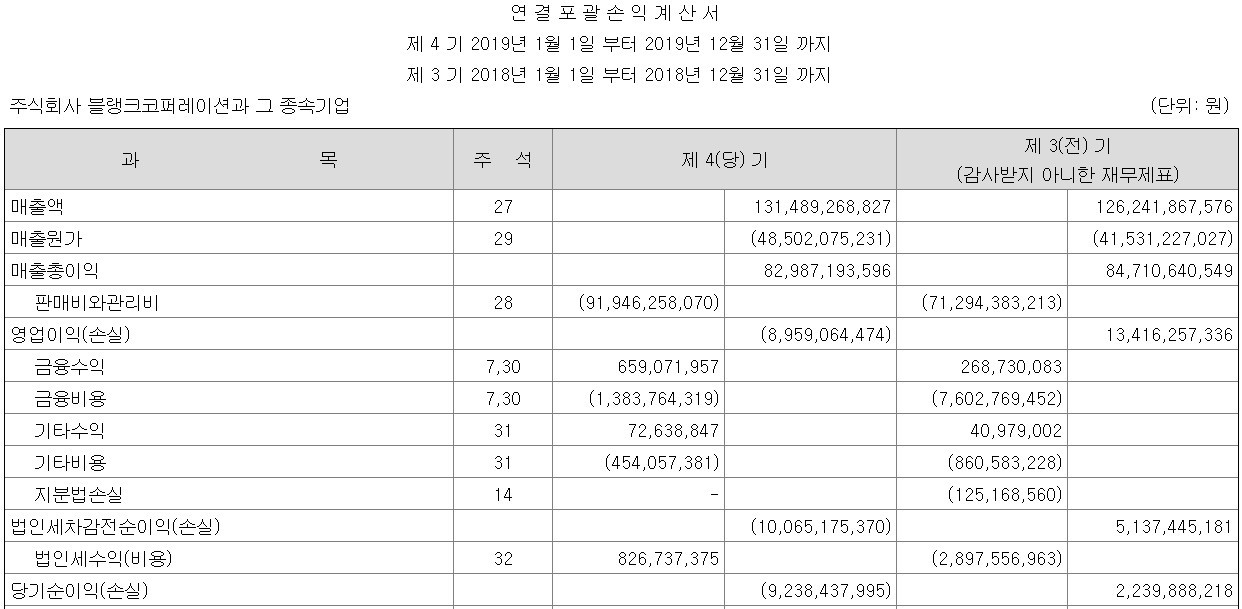 연 결 포 괄 손 익 계 산 서

제 4 기 2019년 1월 1일 부터 2019년 12월 31일 까지

제 3 기 2018년 1월 1일 부터 2018년 12월 31일 까지

주식회사 블랭크코퍼레이션과 그 종속기업

(단위: 원)

| 과 목 | 주 석 | 제 4(당) 기 | | 제 3(전) 기 (감사받지 아니한 재무제표) | |
|---|---|---|---|---|---|
| 매출액 | 27 | | 131,489,268,827 | | 126,241,867,576 |
| 매출원가 | 29 | | (48,502,075,231) | | (41,531,227,027) |
| 매출총이익 | | | 82,987,193,596 | | 84,710,640,549 |
| 판매비와관리비 | 28 | (91,946,258,070) | | (71,294,383,213) | |
| 영업이익(손실) | | | (8,959,064,474) | | 13,416,257,336 |
| 금융수익 | 7,30 | 659,071,957 | | 268,730,083 | |
| 금융비용 | 7,30 | (1,383,764,319) | | (7,602,769,452) | |
| 기타수익 | 31 | 72,638,847 | | 40,979,002 | |
| 기타비용 | 31 | (454,057,381) | | (860,583,228) | |
| 지분법손실 | 14 | - | | (125,168,560) | |
| 법인세차감전순이익(손실) | | | (10,065,175,370) | | 5,137,445,181 |
| 법인세수익(비용) | 32 | 826,737,375 | | (2,897,556,963) | |
| 당기순이익(손실) | | | (9,238,437,995) | | 2,239,888,218 |